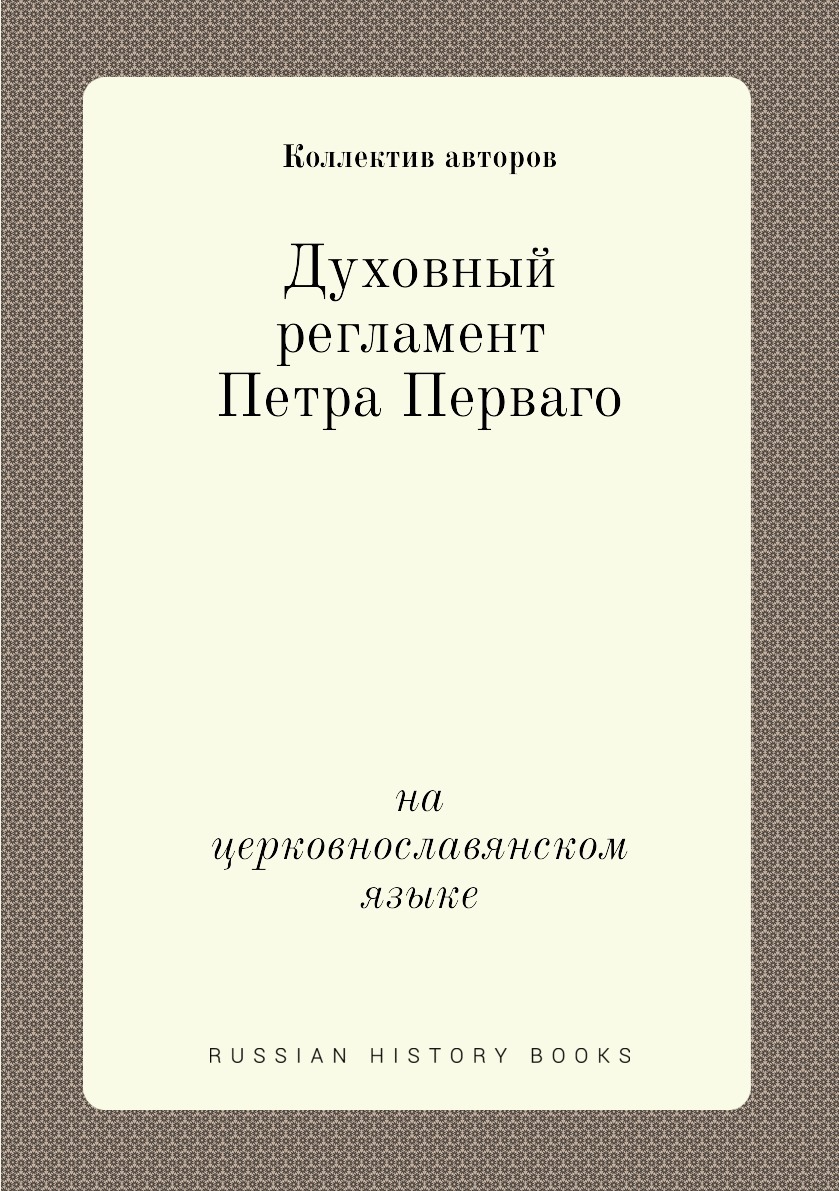 Коллектив авторов

Духовный регламент Петра Перваго

на церковнославянском языке

RUSSIAN HISTORY BOOKS